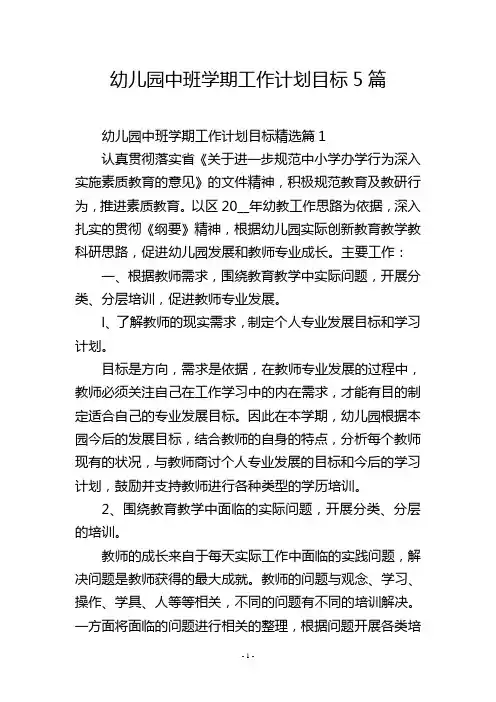 幼儿园中班学期工作计划目标 5 篇

幼儿园中班学期工作计划目标精选篇 1

认真贯彻落实省《关于进一步规范中小学办学行为深入实施素质教育的意见》的文件精神，积极规范教育及教研行为，推进素质教育。以区 20__年幼教工作思路为依据，深入扎实的贯彻《纲要》精神，根据幼儿园实际创新教育教学教科研思路，促进幼儿园发展和教师专业成长。主要工作：

一、根据教师需求，围绕教育教学中实际问题，开展分类、分层培训，促进教师专业发展。

l、了解教师的现实需求，制定个人专业发展目标和学习计划。

目标是方向，需求是依据，在教师专业发展的过程中，教师必须关注自己在工作学习中的内在需求，才能有目的制定适合自己的专业发展目标。因此在本学期，幼儿园根据本园今后的发展目标，结合教师的自身的特点，分析每个教师现有的状况，与教师商讨个人专业发展的目标和今后的学习计划，鼓励并支持教师进行各种类型的学历培训。

2、围绕教育教学中面临的实际问题，开展分类、分层的培训。

教师的成长来自于每天实际工作中面临的实践问题，解决问题是教师获得的最大成就。教师的问题与观念、学习、操作、学具、人等等相关，不同的问题有不同的培训解决。一方面将面临的问题进行相关的整理，根据问题开展各类培

- 1 -